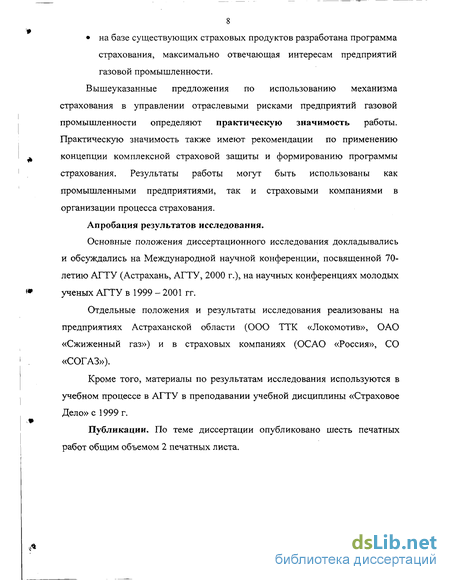 8

• на базе существующих страховых продуктов разработана программа страхования, максимально отвечающая интересам предприятий газовой промышленности.

Вышеуказанные предложения по использованию механизма страхования в управлении отраслевыми рисками предприятий газовой промышленности определяют **практическую значимость** работы. Практическую значимость также имеют рекомендации по применению концепции комплексной страховой защиты и формированию программы страхования. Результаты работы могут быть использованы как промышленными предприятиями, так и страховыми компаниями в организации процесса страхования.

**Апробация результатов исследования.**

Основные положения диссертационного исследования докладывались и обсуждались на Международной научной конференции, посвященной 70-летию АГТУ (Астрахань, АГТУ, 2000 г.), на научных конференциях молодых ученых АГТУ в 1999 – 2001 гг.

Отдельные положения и результаты исследования реализованы на предприятиях Астраханской области (ООО ТТК «Локомотив», ОАО «Сжиженный газ») и в страховых компаниях (ОСАО «Россия», СО «СОГАЗ»).

Кроме того, материалы по результатам исследования используются в учебном процессе в АГТУ в преподавании учебной дисциплины «Страховое Дело» с 1999 г.

**Публикации.** По теме диссертации опубликовано шесть печатных работ общим объемом 2 печатных листа.

dsLib.net
библиотека диссертаций